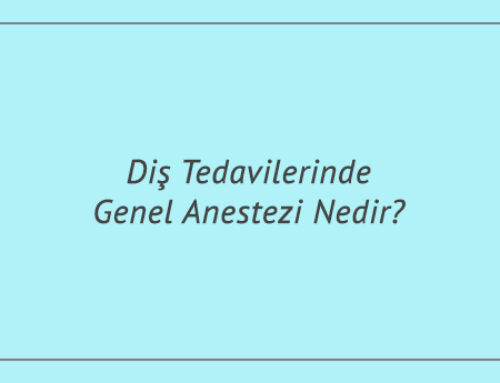 Diş Tedavilerinde Genel Anestezi Nedir?